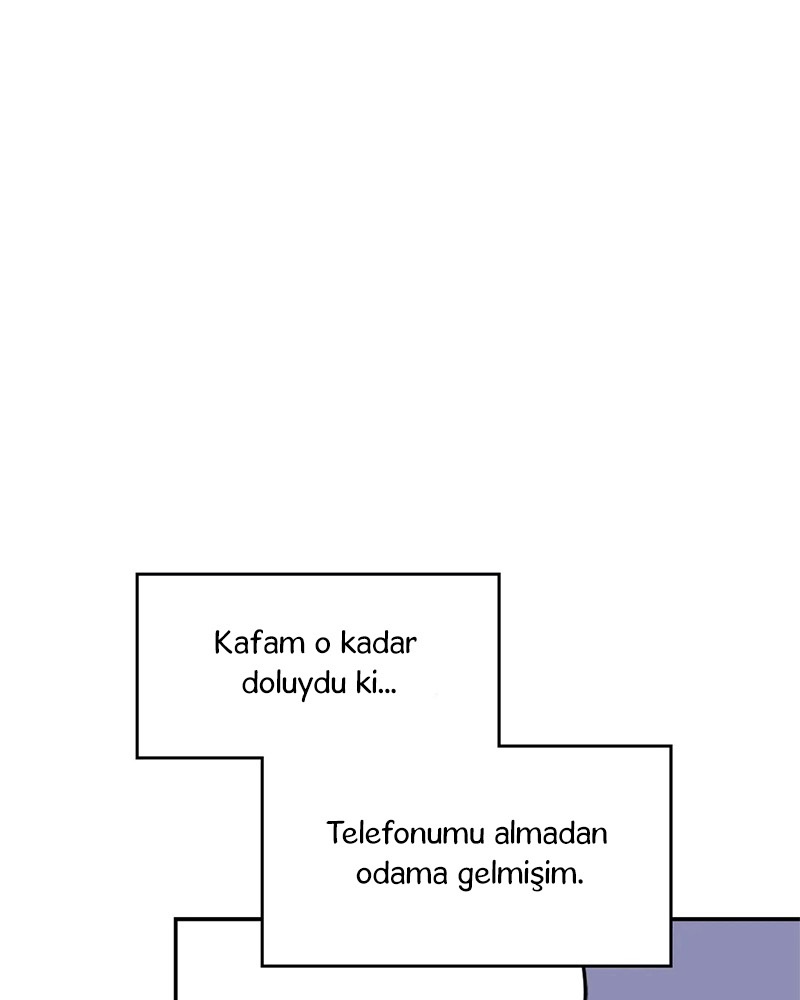 Kafam o kadar doluydu ki...

Telefonumu almadan odama gelmişim.